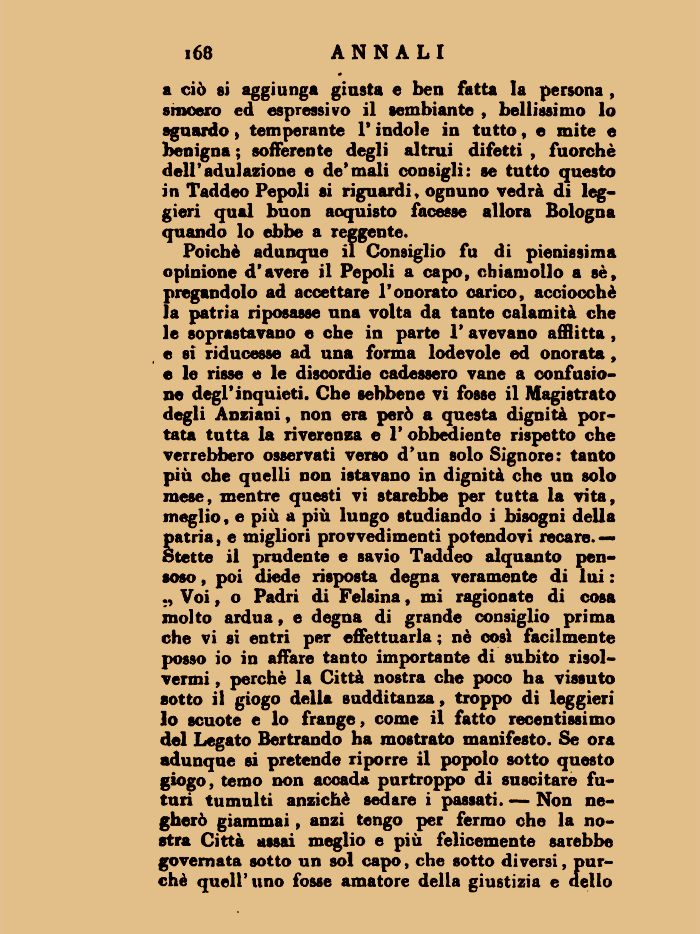 168 ANNALI

a ciò si aggiunga giusta e ben fatta la persona, sincero ed espressivo il sembiante, bellissimo lo sguardo, temperante l'indole in tutto, e mite e benigna; sofferente degli altrui difetti, fuorchè dell'adulazione e de'mali consigli: se tutto questo in Taddeo Pepoli si riguardi, ognuno vedrà di leggieri qual buon acquisto facesse allora Bologna quando lo ebbe a reggente.

Poichè adunque il Consiglio fu di pienissima opinione d'avere il Pepoli a capo, chiamollo a sè, pregandolo ad accettare l'onorato carico, acciocchè la patria riposasse una volta da tante calamità che le soprastavano e che in parte l'avevano afflitta, e si riducesse ad una forma lodevole ed onorata, e le risse e le discordie cadessero vane a confusione degl'inquieti. Che sebbene vi fosse il Magistrato degli Anziani, non era però a questa dignità portata tutta la riverenza e l'obbediente rispetto che verrebbero osservati verso d'un solo Signore: tanto più che quelli non istavano in dignità che un solo mese, mentre questi vi starebbe per tutta la vita, meglio, e più a più lungo studiando i bisogni della patria, e migliori provvedimenti potendovi recare. — Stette il prudente e savio Taddeo alquanto pensoso, poi diede risposta degna veramente di lui: „ Voi, o Padri di Felsina, mi ragionate di cosa molto ardua, e degna di grande consiglio prima che vi si entri per effettuarla; nè così facilmente posso io in affare tanto importante di subito risolvermi, perchè la Città nostra che poco ha vissuto sotto il giogo della sudditanza, troppo di leggieri lo scuote e lo frange, come il fatto recentissimo del Legato Bertrando ha mostrato manifesto. Se ora adunque si pretende riporre il popolo sotto questo giogo, temo non accada purtroppo di suscitare futuri tumulti anzichè sedare i passati. — Non negherò giammai, anzi tengo per fermo che la nostra Città assai meglio e più felicemente sarebbe governata sotto un sol capo, che sotto diversi, purchè quell'uno fosse amatore della giustizia e dello